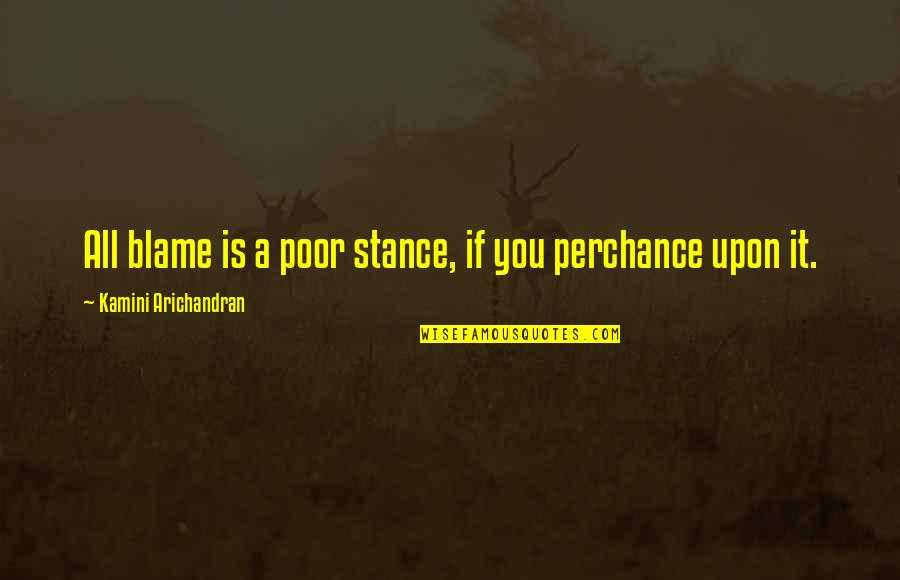 All blame is a poor stance, if you perchance upon it.

~ Kamini Arichandran

WISEFAMOUSQUOTES.COM